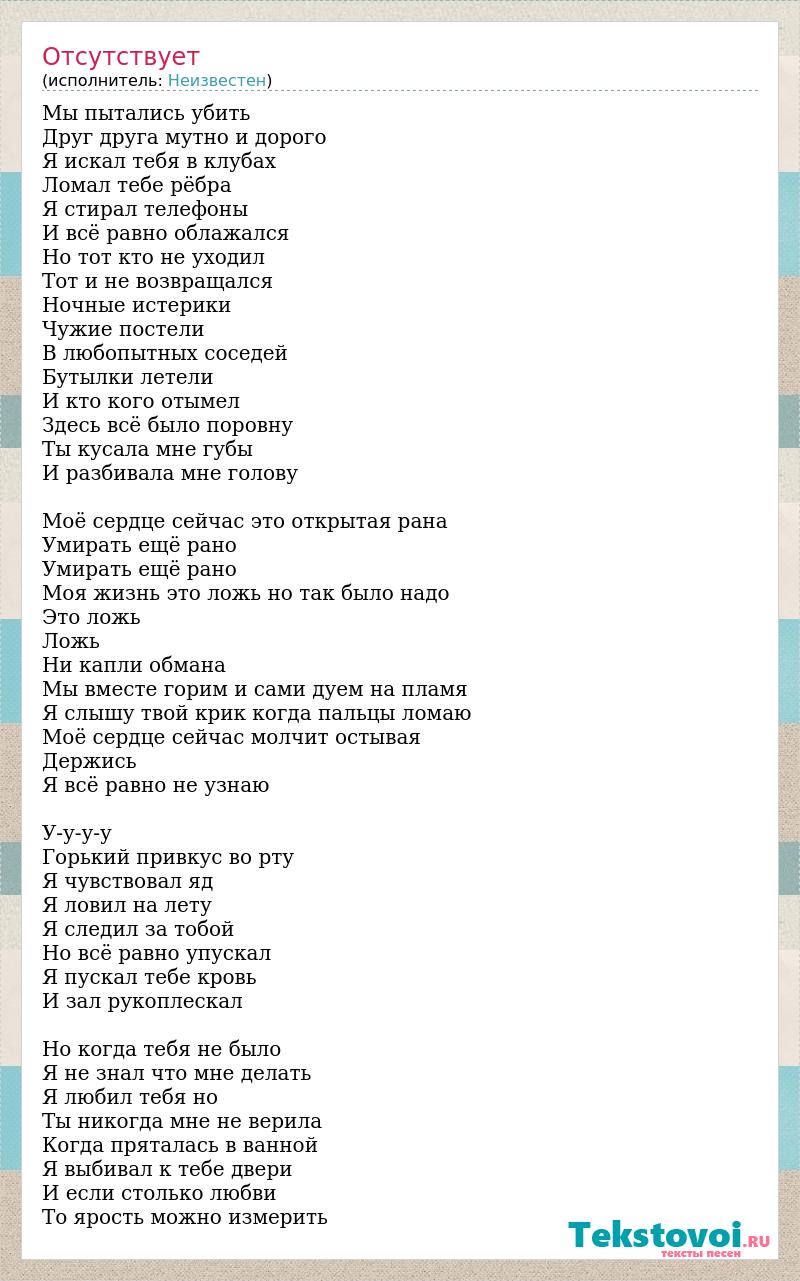 Отсутствует
(исполнитель: Неизвестен)

Мы пытались убить
Друг друга мутно и дорого
Я искал тебя в клубах
Ломал тебе рёбра
Я стирал телефоны
И всё равно облажался
Но тот кто не уходил
Тот и не возвращался
Ночные истерики
Чужие постели
В любопытных соседей
Бутылки летели
И кто кого отымел
Здесь всё было поровну
Ты кусала мне губы
И разбивала мне голову

Моё сердце сейчас это открытая рана
Умирать ещё рано
Умирать ещё рано
Моя жизнь это ложь но так было надо
Это ложь
Ложь
Ни капли обмана
Мы вместе горим и сами дуем на пламя
Я слышу твой крик когда пальцы ломаю
Моё сердце сейчас молчит остывая
Держись
Я всё равно не узнаю

У-у-у-у
Горький привкус во рту
Я чувствовал яд
Я ловил на лету
Я следил за тобой
Но всё равно упускал
Я пускал тебе кровь
И зал рукоплескал

Но когда тебя не было
Я не знал что мне делать
Я любил тебя но
Ты никогда мне не верила
Когда пряталась в ванной
Я выбивал к тебе двери
И если столько любви
То ярость можно измерить

Tekstovoi.RU
тексты песен